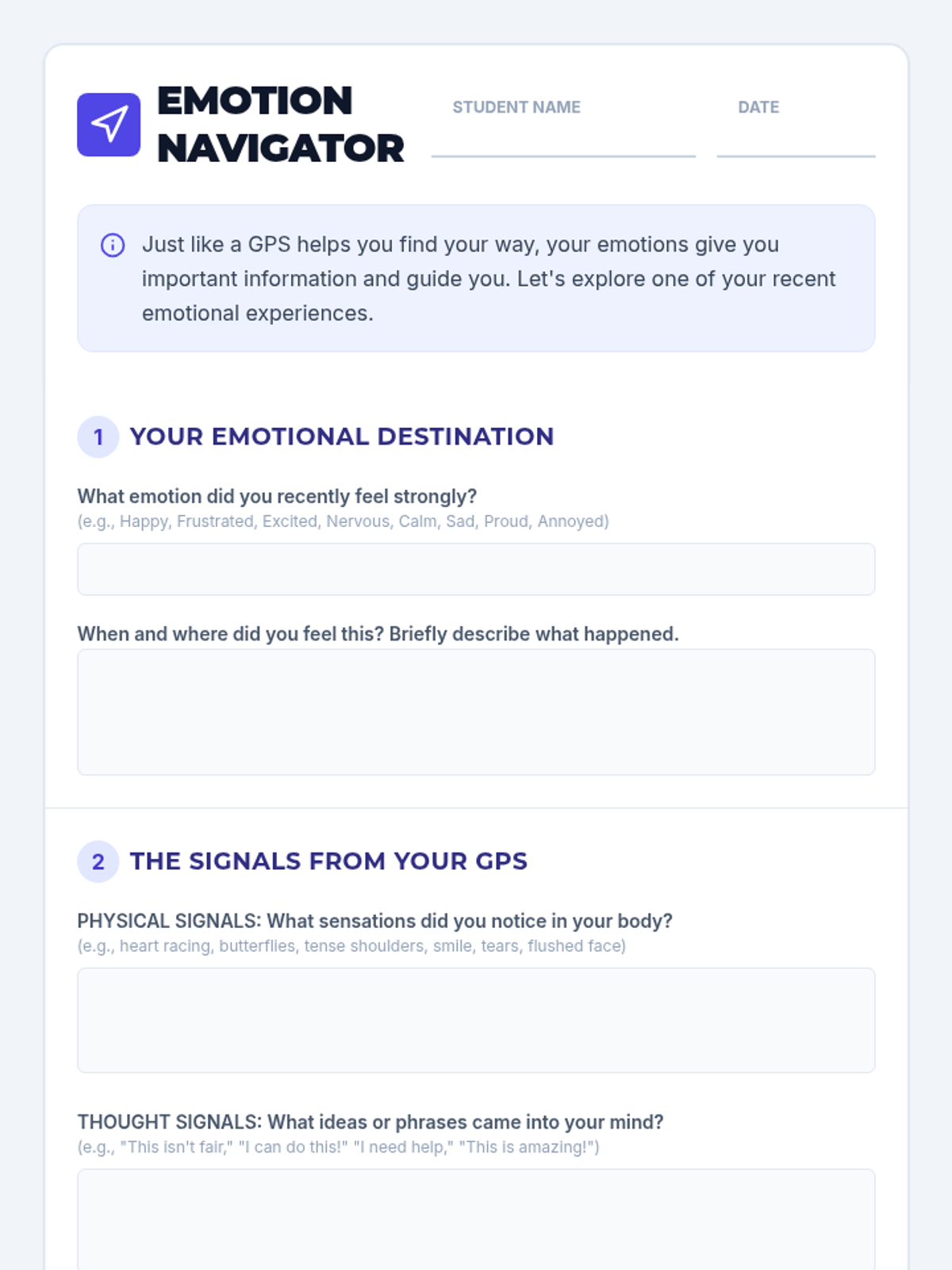 EMOTION NAVIGATOR

STUDENT NAME

DATE

Just like a GPS helps you find your way, your emotions give you important information and guide you. Let's explore one of your recent emotional experiences.

1 YOUR EMOTIONAL DESTINATION

What emotion did you recently feel strongly?
(e.g., Happy, Frustrated, Excited, Nervous, Calm, Sad, Proud, Annoyed)

When and where did you feel this? Briefly describe what happened.

2 THE SIGNALS FROM YOUR GPS

PHYSICAL SIGNALS: What sensations did you notice in your body?
(e.g., heart racing, butterflies, tense shoulders, smile, tears, flushed face)

THOUGHT SIGNALS: What ideas or phrases came into your mind?
(e.g., "This isn't fair," "I can do this!" "I need help," "This is amazing!")